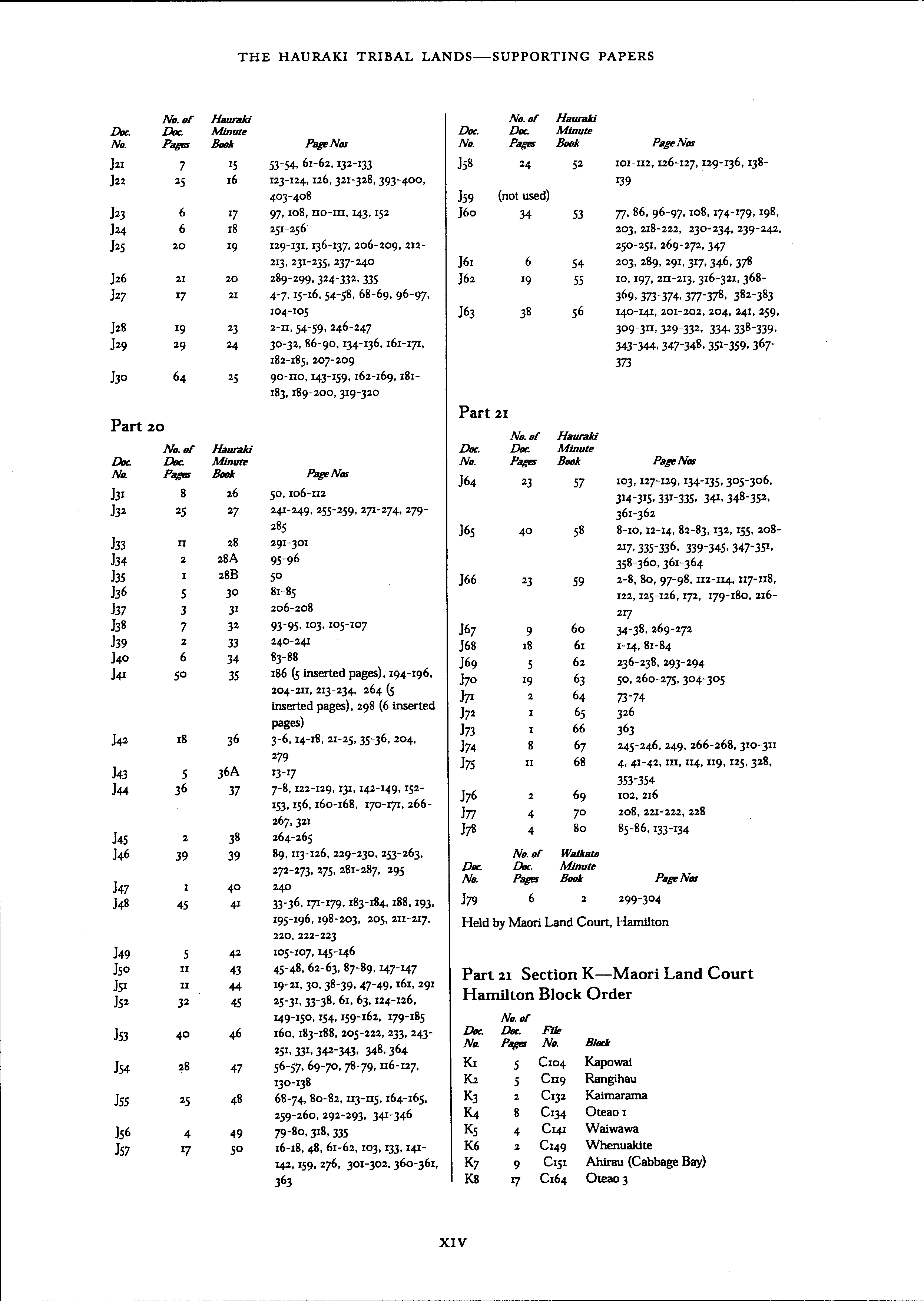 THE HAURAKI TRIBAL LANDS—SUPPORTING PAPERS

| Doc. No. | No. of Doc. Pages | Hauraki Minute Book | Page Nos |
|---|---|---|---|
| J21 | 7 | 15 | 53-54, 61-62, 132-133 |
| J22 | 25 | 16 | 123-124, 126, 321-328, 393-400, 403-408 |
| J23 | 6 | 17 | 97, 108, 110-111, 143, 152 |
| J24 | 6 | 18 | 251-256 |
| J25 | 20 | 19 | 129-131, 136-137, 206-209, 212-213, 231-235, 237-240 |
| J26 | 21 | 20 | 289-299, 324-332, 335 |
| J27 | 17 | 21 | 4-7, 15-16, 54-58, 68-69, 96-97, 104-105 |
| J28 | 19 | 23 | 2-11, 54-59, 246-247 |
| J29 | 29 | 24 | 30-32, 86-90, 134-136, 161-171, 182-185, 207-209 |
| J30 | 64 | 25 | 90-110, 143-159, 162-169, 181-183, 189-200, 319-320 |

Part 20

| Doc. No. | No. of Doc. Pages | Hauraki Minute Book | Page Nos |
|---|---|---|---|
| J31 | 8 | 26 | 50, 106-112 |
| J32 | 25 | 27 | 241-249, 255-259, 271-274, 279-285 |
| J33 | 11 | 28 | 291-301 |
| J34 | 2 | 28A | 95-96 |
| J35 | 1 | 28B | 50 |
| J36 | 5 | 30 | 81-85 |
| J37 | 3 | 31 | 206-208 |
| J38 | 7 | 32 | 93-95, 103, 105-107 |
| J39 | 2 | 33 | 240-241 |
| J40 | 6 | 34 | 83-88 |
| J41 | 50 | 35 | 186 (5 inserted pages), 194-196, 204-211, 213-234, 264 (5 inserted pages), 298 (6 inserted pages) |
| J42 | 18 | 36 | 3-6, 14-18, 21-25, 35-36, 204, 279 |
| J43 | 5 | 36A | 13-17 |
| J44 | 36 | 37 | 7-8, 122-129, 131, 142-149, 152-153, 156, 160-168, 170-171, 266-267, 321 |
| J45 | 2 | 38 | 264-265 |
| J46 | 39 | 39 | 89, 113-126, 229-230, 253-263, 272-273, 275, 281-287, 295 |
| J47 | 1 | 40 | 240 |
| J48 | 45 | 41 | 33-36, 171-179, 183-184, 188, 193, 195-196, 198-203, 205, 211-217, 220, 222-223 |
| J49 | 5 | 42 | 105-107, 145-146 |
| J50 | 11 | 43 | 45-48, 62-63, 87-89, 147-147 |
| J51 | 11 | 44 | 19-21, 30, 38-39, 47-49, 161, 291 |
| J52 | 32 | 45 | 25-31, 33-38, 61, 63, 124-126, 149-150, 154, 159-162, 179-185 |
| J53 | 40 | 46 | 160, 183-188, 205-222, 233, 243-251, 331, 342-343, 348, 364 |
| J54 | 28 | 47 | 56-57, 69-70, 78-79, 116-127, 130-138 |
| J55 | 25 | 48 | 68-74, 80-82, 113-115, 164-165, 259-260, 292-293, 341-346 |
| J56 | 4 | 49 | 79-80, 318, 335 |
| J57 | 17 | 50 | 16-18, 48, 61-62, 103, 133, 141-142, 159, 276, 301-302, 360-361, 363 |

| Doc. No. | No. of Doc. Pages | Hauraki Minute Book | Page Nos |
|---|---|---|---|
| J58 | 24 | 52 | 101-112, 126-127, 129-136, 138-139 |
| J59 | (not used) | | |
| J60 | 34 | 53 | 77, 86, 96-97, 108, 174-179, 198, 203, 218-222, 230-234, 239-242, 250-251, 269-272, 347 |
| J61 | 6 | 54 | 203, 289, 291, 317, 346, 378 |
| J62 | 19 | 55 | 10, 197, 211-213, 316-321, 368-369, 373-374, 377-378, 382-383 |
| J63 | 38 | 56 | 140-141, 201-202, 204, 241, 259, 309-311, 329-332, 334, 338-339, 343-344, 347-348, 351-359, 367-373 |

Part 21

| Doc. No. | No. of Doc. Pages | Hauraki Minute Book | Page Nos |
|---|---|---|---|
| J64 | 23 | 57 | 103, 127-129, 134-135, 305-306, 314-315, 331-335, 341, 348-352, 361-362 |
| J65 | 40 | 58 | 8-10, 12-14, 82-83, 132, 155, 208-217, 335-336, 339-345, 347-351, 358-360, 361-364 |
| J66 | 23 | 59 | 2-8, 80, 97-98, 112-114, 117-118, 122, 125-126, 172, 179-180, 216-217 |
| J67 | 9 | 60 | 34-38, 269-272 |
| J68 | 18 | 61 | 1-14, 81-84 |
| J69 | 5 | 62 | 236-238, 293-294 |
| J70 | 19 | 63 | 50, 260-275, 304-305 |
| J71 | 2 | 64 | 73-74 |
| J72 | 1 | 65 | 326 |
| J73 | 1 | 66 | 363 |
| J74 | 8 | 67 | 245-246, 249, 266-268, 310-311 |
| J75 | 11 | 68 | 4, 41-42, 111, 114, 119, 125, 328, 353-354 |
| J76 | 2 | 69 | 102, 216 |
| J77 | 4 | 70 | 208, 221-222, 228 |
| J78 | 4 | 80 | 85-86, 133-134 |

| Doc. No. | No. of Doc. Pages | Waikato Minute Book | Page Nos |
|---|---|---|---|
| J79 | 6 | 2 | 299-304 |

Held by Maori Land Court, Hamilton

Part 21 Section K—Maori Land Court Hamilton Block Order

| Doc. No. | No. of Doc. Pages | File No. | Block |
|---|---|---|---|
| K1 | 5 | C104 | Kapowai |
| K2 | 5 | C119 | Rangihau |
| K3 | 2 | C132 | Kaimarama |
| K4 | 8 | C134 | Oteao 1 |
| K5 | 4 | C141 | Waiwawa |
| K6 | 2 | C149 | Whenuakite |
| K7 | 9 | C151 | Ahirau (Cabbage Bay) |
| K8 | 17 | C164 | Oteao 3 |

XIV